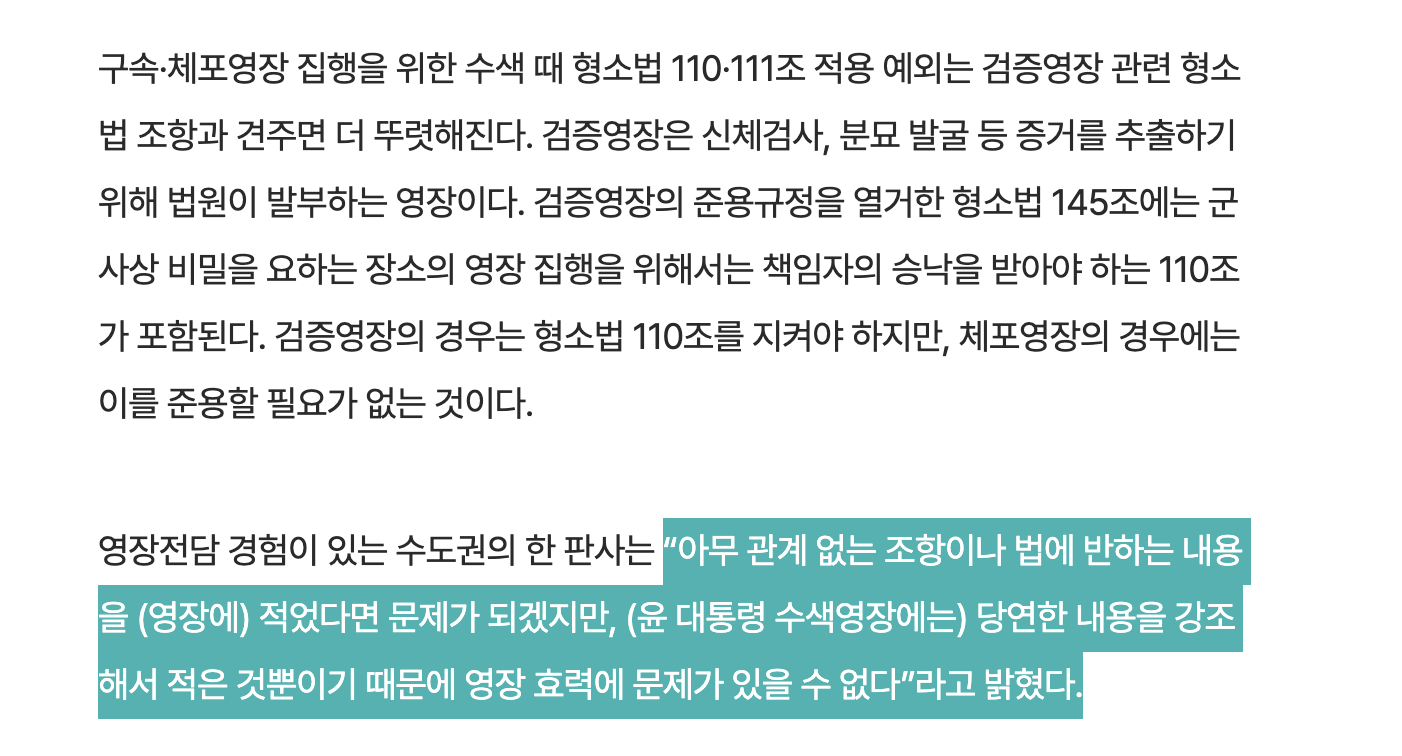 구속·체포영장 집행을 위한 수색 때 형소법 110·111조 적용 예외는 검증영장 관련 형소법 조항과 견주면 더 뚜렷해진다. 검증영장은 신체검사, 분묘 발굴 등 증거를 추출하기 위해 법원이 발부하는 영장이다. 검증영장의 준용규정을 열거한 형소법 145조에는 군사상 비밀을 요하는 장소의 영장 집행을 위해서는 책임자의 승낙을 받아야 하는 110조가 포함된다. 검증영장의 경우는 형소법 110조를 지켜야 하지만, 체포영장의 경우에는 이를 준용할 필요가 없는 것이다.

영장전담 경험이 있는 수도권의 한 판사는 “아무 관계 없는 조항이나 법에 반하는 내용을 (영장에) 적었다면 문제가 되겠지만, (윤 대통령 수색영장에는) 당연한 내용을 강조해서 적은 것뿐이기 때문에 영장 효력에 문제가 있을 수 없다”라고 밝혔다.